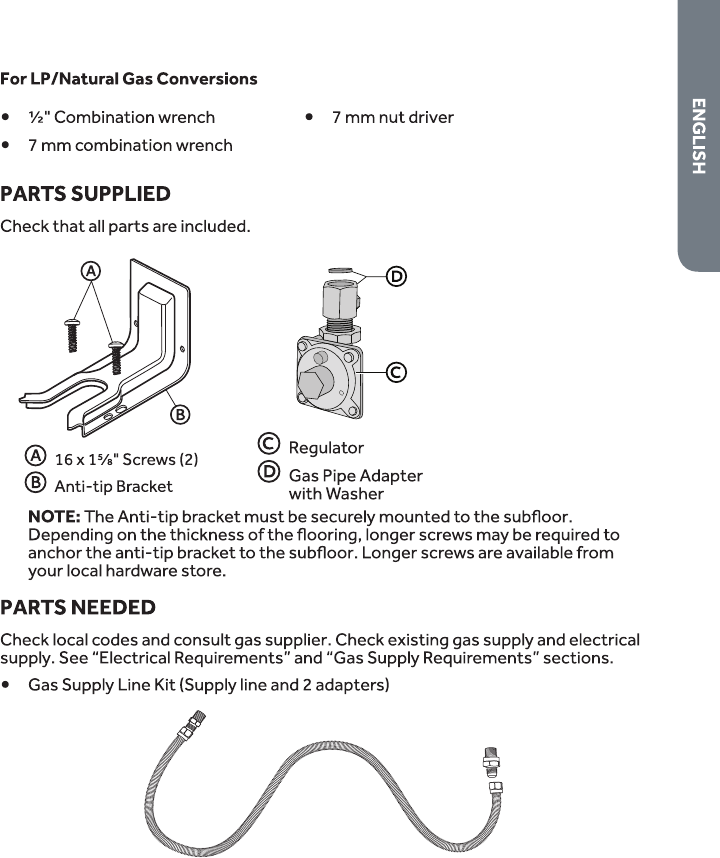 ENGLISH

For LP/Natural Gas Conversions

• ½" Combination wrench
• 7 mm combination wrench
• 7 mm nut driver

PARTS SUPPLIED

Check that all parts are included.

A

B

D

C

Ⓐ 16 x 1⅝" Screws (2)
Ⓑ Anti-tip Bracket
Ⓒ Regulator
Ⓓ Gas Pipe Adapter with Washer

NOTE: The Anti-tip bracket must be securely mounted to the subfloor. Depending on the thickness of the flooring, longer screws may be required to anchor the anti-tip bracket to the subfloor. Longer screws are available from your local hardware store.

PARTS NEEDED

Check local codes and consult gas supplier. Check existing gas supply and electrical supply. See "Electrical Requirements" and "Gas Supply Requirements" sections.

• Gas Supply Line Kit (Supply line and 2 adapters)